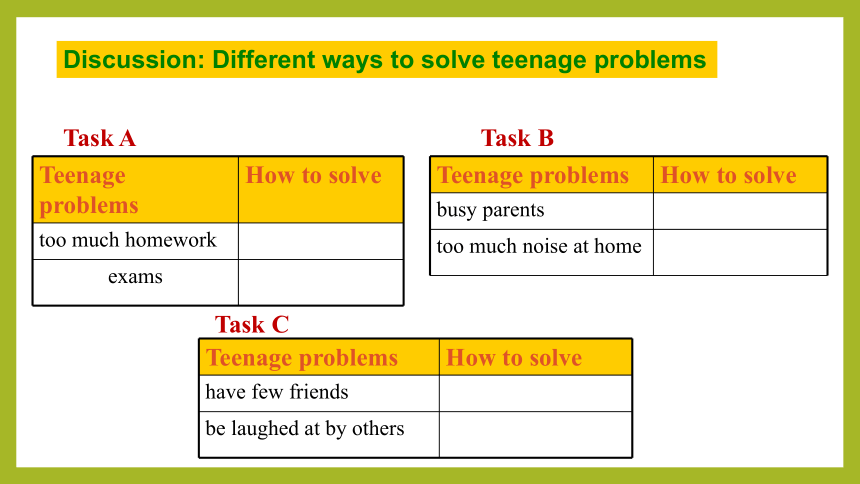 Discussion: Different ways to solve teenage problems

Task A

| Teenage problems | How to solve |
|---|---|
| too much homework | |
| exams | |

Task B

| Teenage problems | How to solve |
|---|---|
| busy parents | |
| too much noise at home | |

Task C

| Teenage problems | How to solve |
|---|---|
| have few friends | |
| be laughed at by others | |